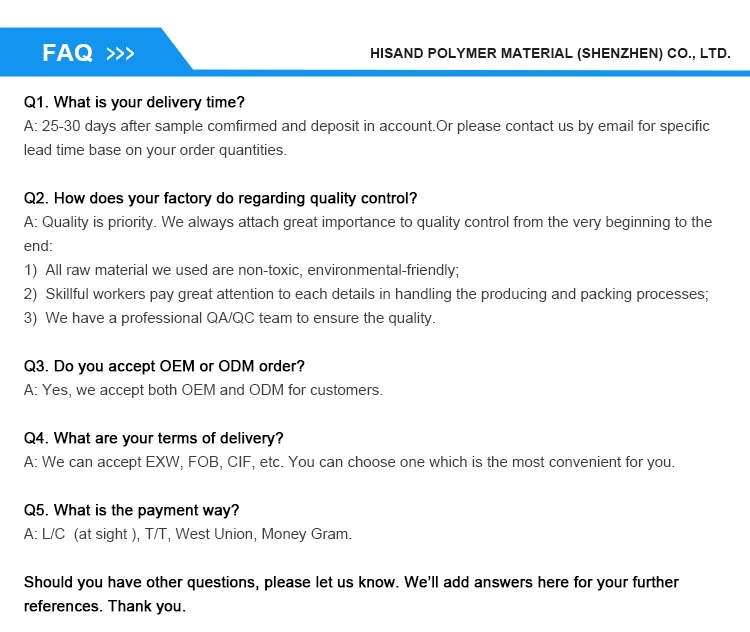 FAQ >>>

HISAND POLYMER MATERIAL (SHENZHEN) CO., LTD.

Q1. What is your delivery time?
A: 25-30 days after sample comfirmed and deposit in account.Or please contact us by email for specific lead time base on your order quantities.

Q2. How does your factory do regarding quality control?
A: Quality is priority. We always attach great importance to quality control from the very beginning to the end:
1) All raw material we used are non-toxic, environmental-friendly;
2) Skillful workers pay great attention to each details in handling the producing and packing processes;
3) We have a professional QA/QC team to ensure the quality.

Q3. Do you accept OEM or ODM order?
A: Yes, we accept both OEM and ODM for customers.

Q4. What are your terms of delivery?
A: We can accept EXW, FOB, CIF, etc. You can choose one which is the most convenient for you.

Q5. What is the payment way?
A: L/C (at sight ), T/T, West Union, Money Gram.

Should you have other questions, please let us know. We'll add answers here for your further references. Thank you.